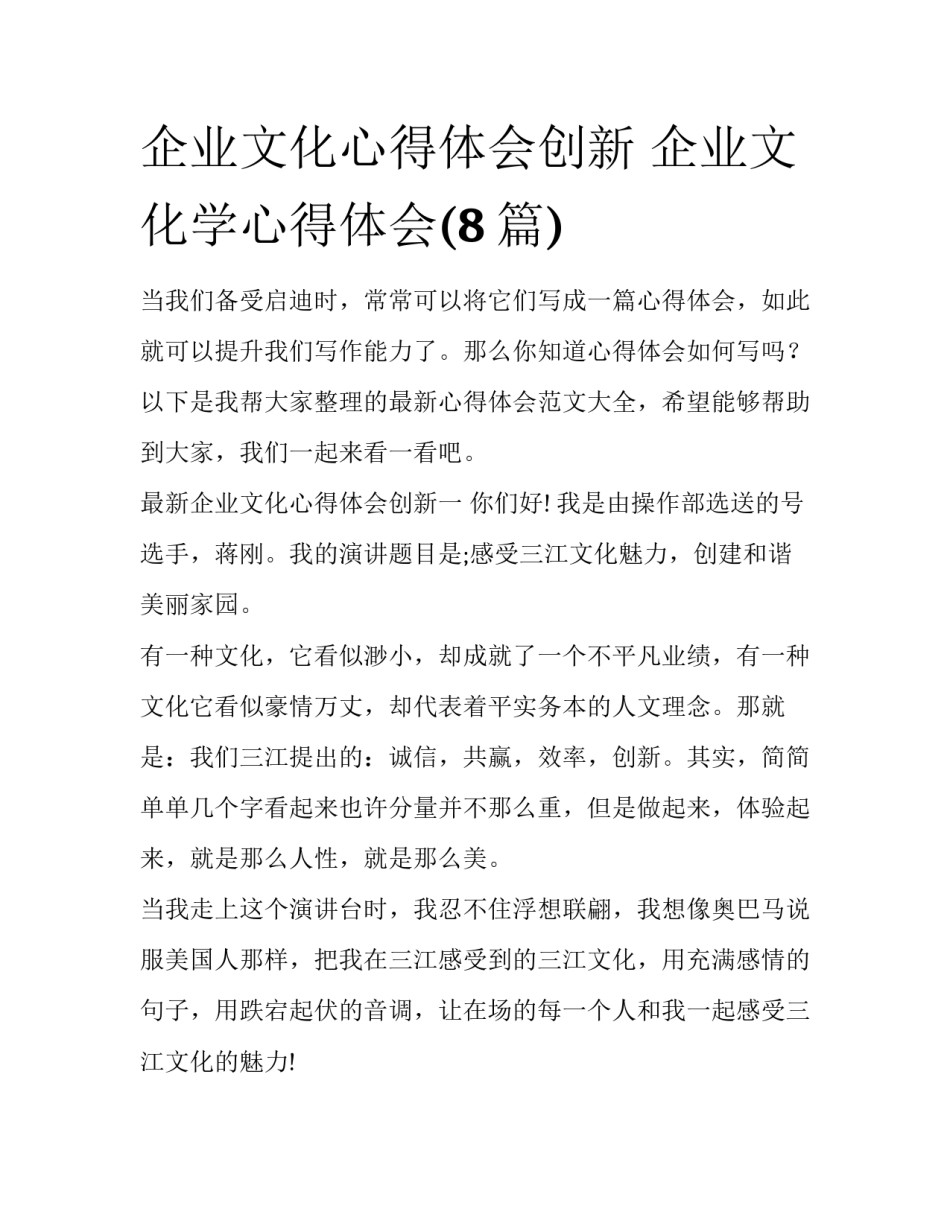 企业文化心得体会创新 企业文化学心得体会(8 篇)

当我们备受启迪时，常常可以将它们写成一篇心得体会，如此就可以提升我们写作能力了。那么你知道心得体会如何写吗？以下是我帮大家整理的最新心得体会范文大全，希望能够帮助到大家，我们一起来看一看吧。

最新企业文化心得体会创新一 你们好! 我是由操作部选送的号选手，蒋刚。我的演讲题目是;感受三江文化魅力，创建和谐美丽家园。

有一种文化，它看似渺小，却成就了一个不平凡业绩，有一种文化它看似豪情万丈，却代表着平实务本的人文理念。那就是：我们三江提出的：诚信，共赢，效率，创新。其实，简简单单几个字看起来也许分量并不那么重，但是做起来，体验起来，就是那么人性，就是那么美。

当我走上这个演讲台时，我忍不住浮想联翩，我想像奥巴马说服美国人那样，把我在三江感受到的三江文化，用充满感情的句子，用跌宕起伏的音调，让在场的每一个人和我一起感受三江文化的魅力!